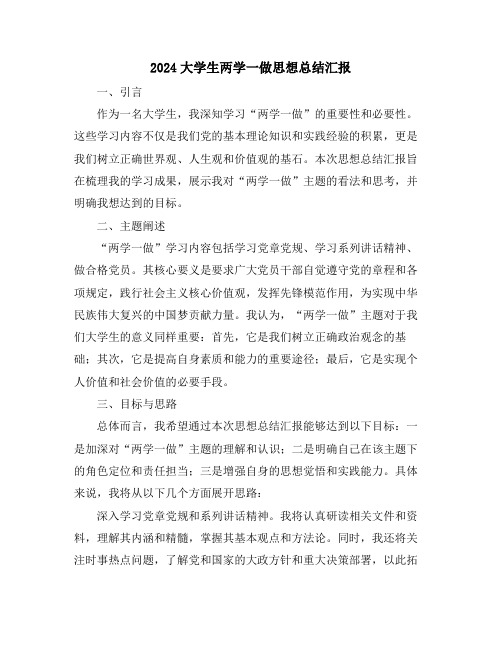 2024 大学生两学一做思想总结汇报

一、引言

作为一名大学生，我深知学习“两学一做”的重要性和必要性。这些学习内容不仅是我们党的基本理论知识和实践经验的积累，更是我们树立正确世界观、人生观和价值观的基石。本次思想总结汇报旨在梳理我的学习成果，展示我对“两学一做”主题的看法和思考，并明确我想达到的目标。

二、主题阐述

“两学一做”学习内容包括学习党章党规、学习系列讲话精神、做合格党员。其核心要义是要求广大党员干部自觉遵守党的章程和各项规定，践行社会主义核心价值观，发挥先锋模范作用，为实现中华民族伟大复兴的中国梦贡献力量。我认为，“两学一做”主题对于我们大学生的意义同样重要：首先，它是我们树立正确政治观念的基础；其次，它是提高自身素质和能力的重要途径；最后，它是实现个人价值和社会价值的必要手段。

三、目标与思路

总体而言，我希望通过本次思想总结汇报能够达到以下目标：一是加深对“两学一做”主题的理解和认识；二是明确自己在该主题下的角色定位和责任担当；三是增强自身的思想觉悟和实践能力。具体来说，我将从以下几个方面展开思路：

深入学习党章党规和系列讲话精神。我将认真研读相关文件和资料，理解其内涵和精髓，掌握其基本观点和方法论。同时，我还将关注时事热点问题，了解党和国家的大政方针和重大决策部署，以此拓